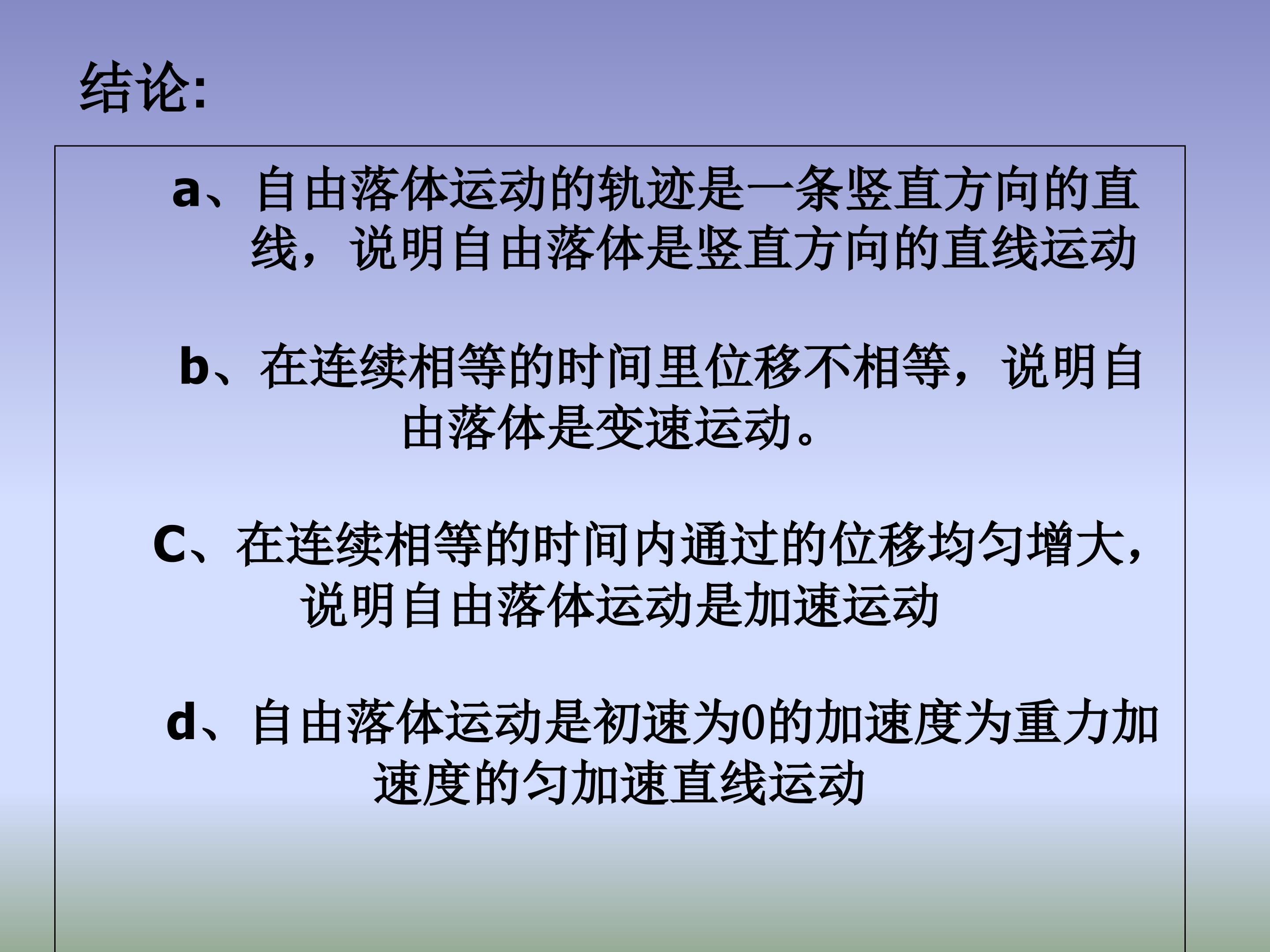 结论:

a、自由落体运动的轨迹是一条竖直方向的直线，说明自由落体是竖直方向的直线运动

b、在连续相等的时间里位移不相等，说明自由落体是变速运动。

C、在连续相等的时间内通过的位移均匀增大，说明自由落体运动是加速运动

d、自由落体运动是初速为0的加速度为重力加速度的匀加速直线运动